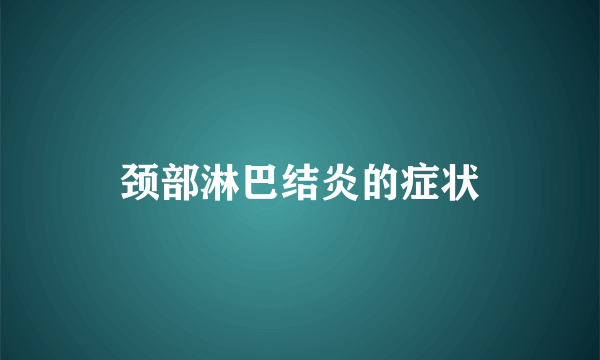 颈部淋巴结炎的症状